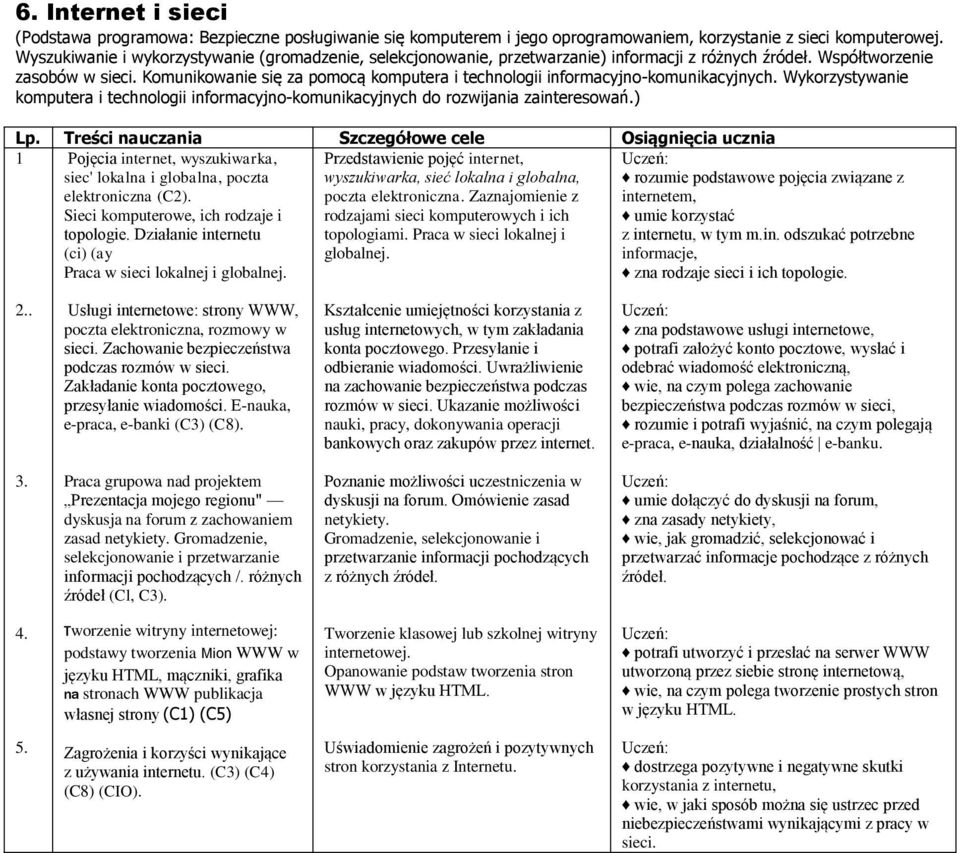 6. Internet i sieci

(Podstawa programowa: Bezpieczne posługiwanie się komputerem i jego oprogramowaniem, korzystanie z sieci komputerowej. Wyszukiwanie i wykorzystywanie (gromadzenie, selekcjonowanie, przetwarzanie) informacji z różnych źródeł. Współtworzenie zasobów w sieci. Komunikowanie się za pomocą komputera i technologii informacyjno-komunikacyjnych. Wykorzystywanie komputera i technologii informacyjno-komunikacyjnych do rozwijania zainteresowań.)

| Lp. | Treści nauczania | Szczegółowe cele | Osiągnięcia ucznia |
|---|---|---|---|
| 1 | Pojęcia internet, wyszukiwarka, siec' lokalna i globalna, poczta elektroniczna (C2). Sieci komputerowe, ich rodzaje i topologie. Działanie internetu (ci) (ay Praca w sieci lokalnej i globalnej. | Przedstawienie pojęć internet, wyszukiwarka, sieć lokalna i globalna, poczta elektroniczna. Zaznajomienie z rodzajami sieci komputerowych i ich topologiami. Praca w sieci lokalnej i globalnej. | Uczeń: ♦ rozumie podstawowe pojęcia związane z internetem, ♦ umie korzystać z internetu, w tym m.in. odszukać potrzebne informacje, ♦ zna rodzaje sieci i ich topologie. |
| 2.. | Usługi internetowe: strony WWW, poczta elektroniczna, rozmowy w sieci. Zachowanie bezpieczeństwa podczas rozmów w sieci. Zakładanie konta pocztowego, przesyłanie wiadomości. E-nauka, e-praca, e-banki (C3) (C8). | Kształcenie umiejętności korzystania z usług internetowych, w tym zakładania konta pocztowego. Przesyłanie i odbieranie wiadomości. Uwrażliwienie na zachowanie bezpieczeństwa podczas rozmów w sieci. Ukazanie możliwości nauki, pracy, dokonywania operacji bankowych oraz zakupów przez internet. | Uczeń: ♦ zna podstawowe usługi internetowe, ♦ potrafi założyć konto pocztowe, wysłać i odebrać wiadomość elektroniczną, ♦ wie, na czym polega zachowanie bezpieczeństwa podczas rozmów w sieci, ♦ rozumie i potrafi wyjaśnić, na czym polegają e-praca, e-nauka, działalność \| e-banku. |
| 3. | Praca grupowa nad projektem „Prezentacja mojego regionu" — dyskusja na forum z zachowaniem zasad netykiety. Gromadzenie, selekcjonowanie i przetwarzanie informacji pochodzących /. różnych źródeł (Cl, C3). | Poznanie możliwości uczestniczenia w dyskusji na forum. Omówienie zasad netykiety. Gromadzenie, selekcjonowanie i przetwarzanie informacji pochodzących z różnych źródeł. | Uczeń: ♦ umie dołączyć do dyskusji na forum, ♦ zna zasady netykiety, ♦ wie, jak gromadzić, selekcjonować i przetwarzać informacje pochodzące z różnych źródeł. |
| 4. | Tworzenie witryny internetowej: podstawy tworzenia Mion WWW w języku HTML, mączniki, grafika na stronach WWW publikacja własnej strony (C1) (C5) | Tworzenie klasowej lub szkolnej witryny internetowej. Opanowanie podstaw tworzenia stron WWW w języku HTML. | Uczeń: ♦ potrafi utworzyć i przesłać na serwer WWW utworzoną przez siebie stronę internetową, ♦ wie, na czym polega tworzenie prostych stron w języku HTML. |
| 5. | Zagrożenia i korzyści wynikające z używania internetu. (C3) (C4) (C8) (CIO). | Uświadomienie zagrożeń i pozytywnych stron korzystania z Internetu. | Uczeń: ♦ dostrzega pozytywne i negatywne skutki korzystania z internetu, ♦ wie, w jaki sposób można się ustrzec przed niebezpieczeństwami wynikającymi z pracy w sieci. |